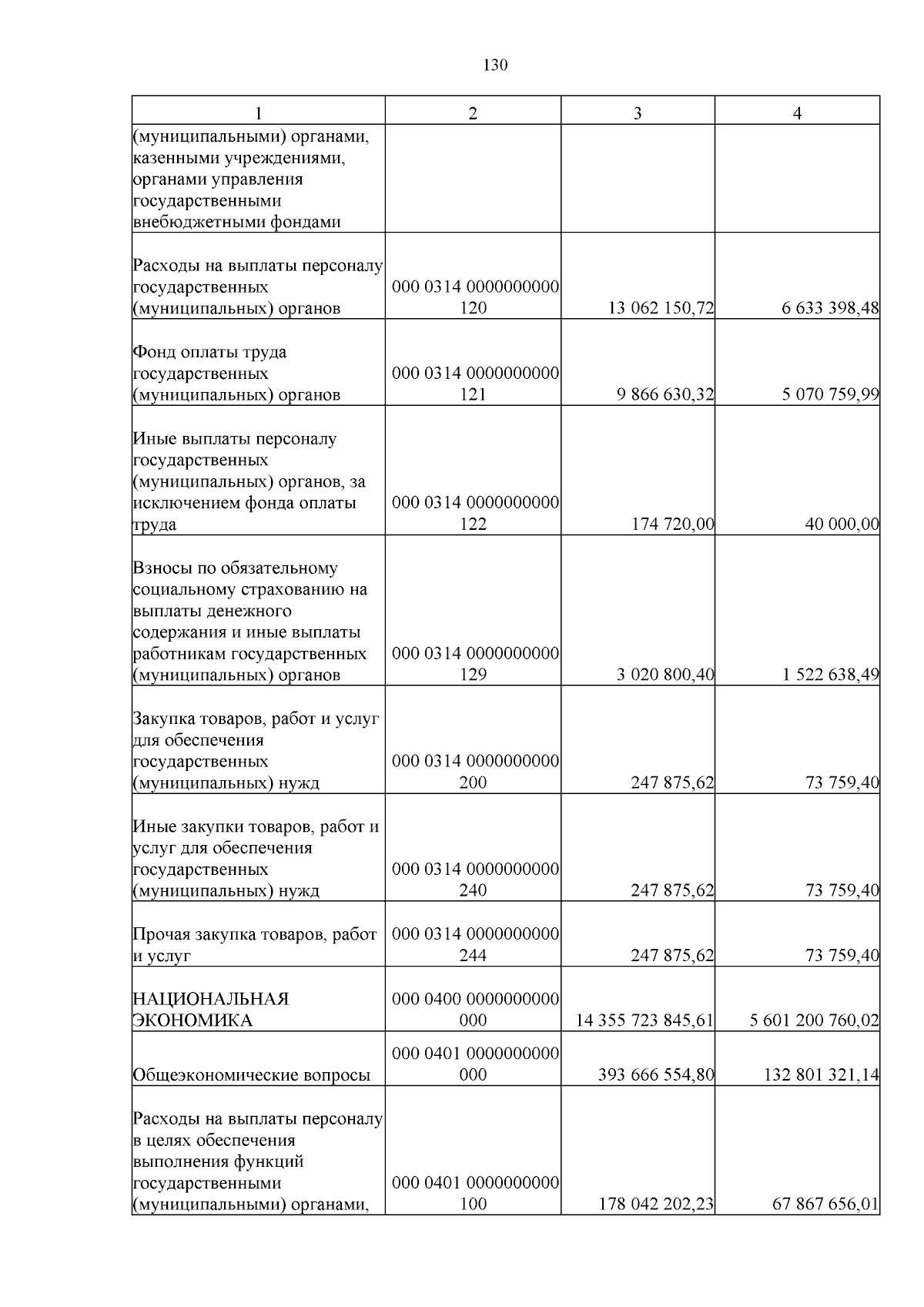 130

| 1 | 2 | 3 | 4 |
|---|---|---|---|
| (муниципальными) органами, казенными учреждениями, органами управления государственными внебюджетными фондами | | | |
| Расходы на выплаты персоналу государственных (муниципальных) органов | 000 0314 0000000000 120 | 13 062 150,72 | 6 633 398,48 |
| Фонд оплаты труда государственных (муниципальных) органов | 000 0314 0000000000 121 | 9 866 630,32 | 5 070 759,99 |
| Иные выплаты персоналу государственных (муниципальных) органов, за исключением фонда оплаты труда | 000 0314 0000000000 122 | 174 720,00 | 40 000,00 |
| Взносы по обязательному социальному страхованию на выплаты денежного содержания и иные выплаты работникам государственных (муниципальных) органов | 000 0314 0000000000 129 | 3 020 800,40 | 1 522 638,49 |
| Закупка товаров, работ и услуг для обеспечения государственных (муниципальных) нужд | 000 0314 0000000000 200 | 247 875,62 | 73 759,40 |
| Иные закупки товаров, работ и услуг для обеспечения государственных (муниципальных) нужд | 000 0314 0000000000 240 | 247 875,62 | 73 759,40 |
| Прочая закупка товаров, работ и услуг | 000 0314 0000000000 244 | 247 875,62 | 73 759,40 |
| НАЦИОНАЛЬНАЯ ЭКОНОМИКА | 000 0400 0000000000 000 | 14 355 723 845,61 | 5 601 200 760,02 |
| Общеэкономические вопросы | 000 0401 0000000000 000 | 393 666 554,80 | 132 801 321,14 |
| Расходы на выплаты персоналу в целях обеспечения выполнения функций государственными (муниципальными) органами, | 000 0401 0000000000 100 | 178 042 202,23 | 67 867 656,01 |